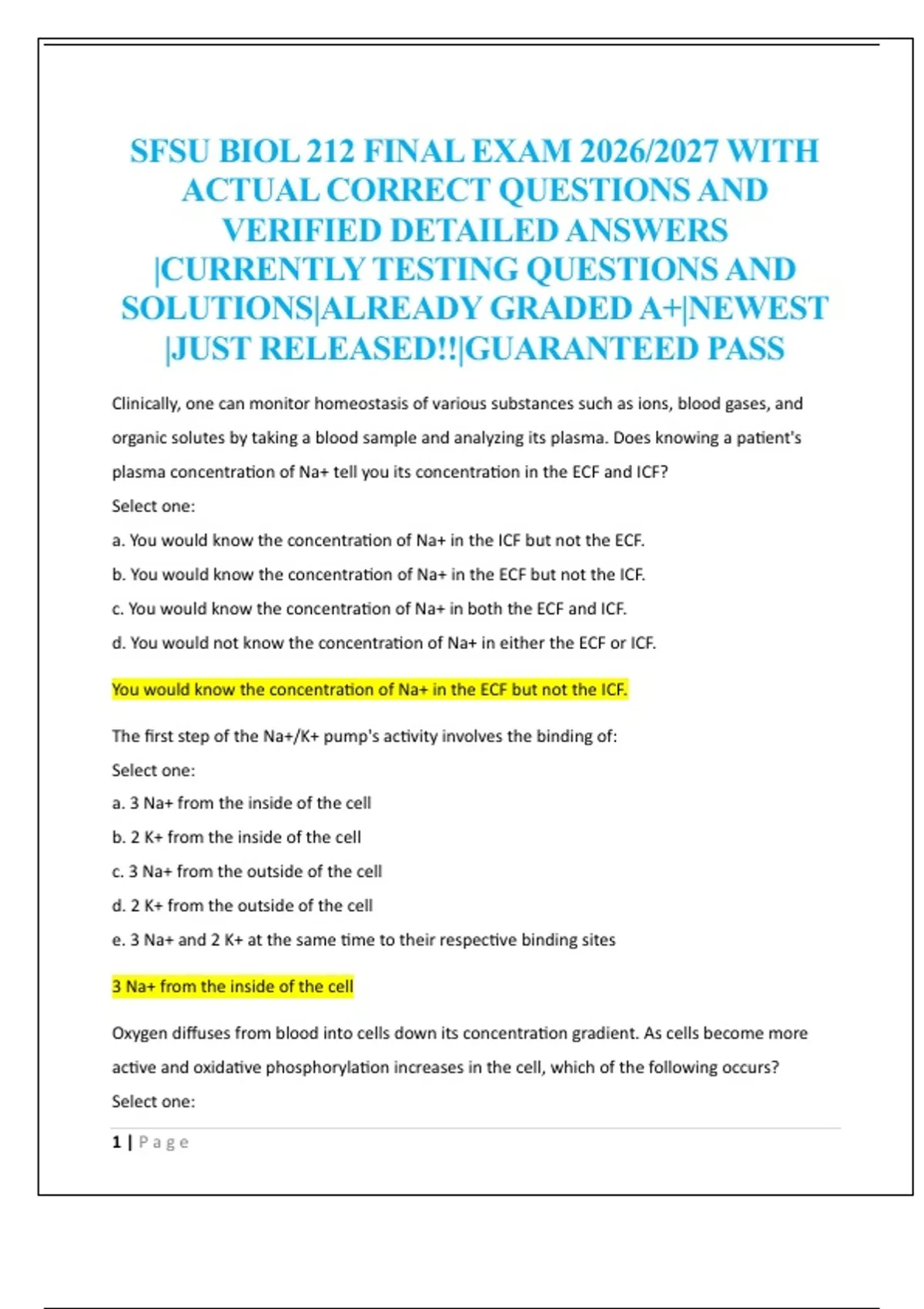 SFSU BIOL 212 FINAL EXAM 2026/2027 WITH ACTUAL CORRECT QUESTIONS AND VERIFIED DETAILED ANSWERS |CURRENTLY TESTING QUESTIONS AND SOLUTIONS|ALREADY GRADED A+|NEWEST |JUST RELEASED!!|GUARANTEED PASS

Clinically, one can monitor homeostasis of various substances such as ions, blood gases, and organic solutes by taking a blood sample and analyzing its plasma. Does knowing a patient's plasma concentration of Na+ tell you its concentration in the ECF and ICF?

Select one:

a. You would know the concentration of Na+ in the ICF but not the ECF.

b. You would know the concentration of Na+ in the ECF but not the ICF.

c. You would know the concentration of Na+ in both the ECF and ICF.

d. You would not know the concentration of Na+ in either the ECF or ICF.

You would know the concentration of Na+ in the ECF but not the ICF.

The first step of the Na+/K+ pump's activity involves the binding of:

Select one:

a. 3 Na+ from the inside of the cell

b. 2 K+ from the inside of the cell

c. 3 Na+ from the outside of the cell

d. 2 K+ from the outside of the cell

e. 3 Na+ and 2 K+ at the same time to their respective binding sites

3 Na+ from the inside of the cell

Oxygen diffuses from blood into cells down its concentration gradient. As cells become more active and oxidative phosphorylation increases in the cell, which of the following occurs?

Select one:

1 | Page